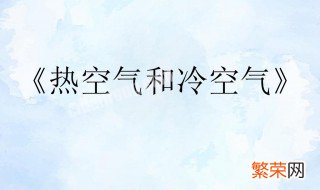 《热空气和冷空气》

繁荣网